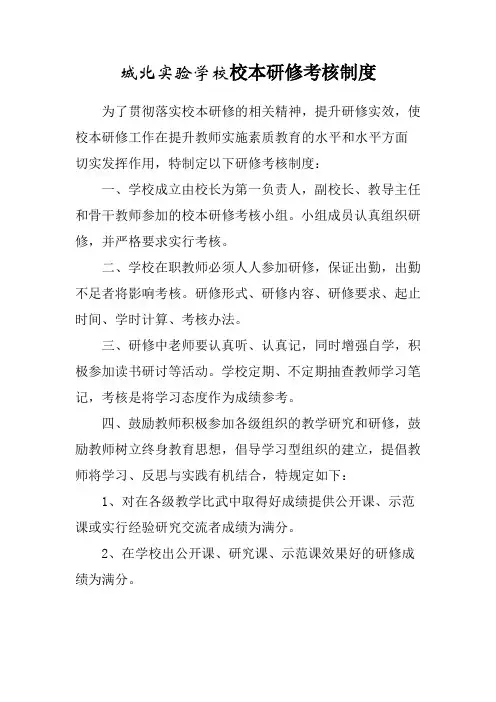 城北实验学校校本研修考核制度

为了贯彻落实校本研修的相关精神，提升研修实效，使校本研修工作在提升教师实施素质教育的水平和水平方面切实发挥作用，特制定以下研修考核制度：

一、学校成立由校长为第一负责人，副校长、教导主任和骨干教师参加的校本研修考核小组。小组成员认真组织研修，并严格要求实行考核。

二、学校在职教师必须人人参加研修，保证出勤，出勤不足者将影响考核。研修形式、研修内容、研修要求、起止时间、学时计算、考核办法。

三、研修中老师要认真听、认真记，同时增强自学，积极参加读书研讨等活动。学校定期、不定期抽查教师学习笔记，考核是将学习态度作为成绩参考。

四、鼓励教师积极参加各级组织的教学研究和研修，鼓励教师树立终身教育思想，倡导学习型组织的建立，提倡教师将学习、反思与实践有机结合，特规定如下：

1、对在各级教学比武中取得好成绩提供公开课、示范课或实行经验研究交流者成绩为满分。

2、在学校出公开课、研究课、示范课效果好的研修成绩为满分。